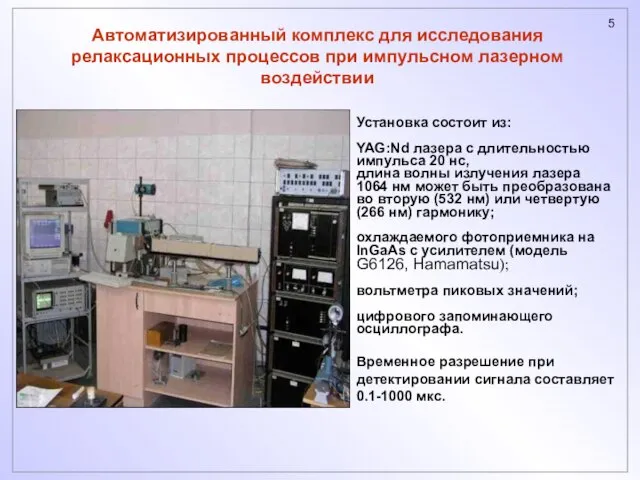 5

Автоматизированный комплекс для исследования релаксационных процессов при импульсном лазерном воздействии

Установка состоит из:

YAG:Nd лазера с длительностью импульса 20 нс, длина волны излучения лазера 1064 нм может быть преобразована во вторую (532 нм) или четвертую (266 нм) гармонику;

охлаждаемого фотоприемника на InGaAs с усилителем (модель G6126, Hamamatsu);

вольтметра пиковых значений;

цифрового запоминающего осциллографа.

Временное разрешение при детектировании сигнала составляет 0.1-1000 мкс.